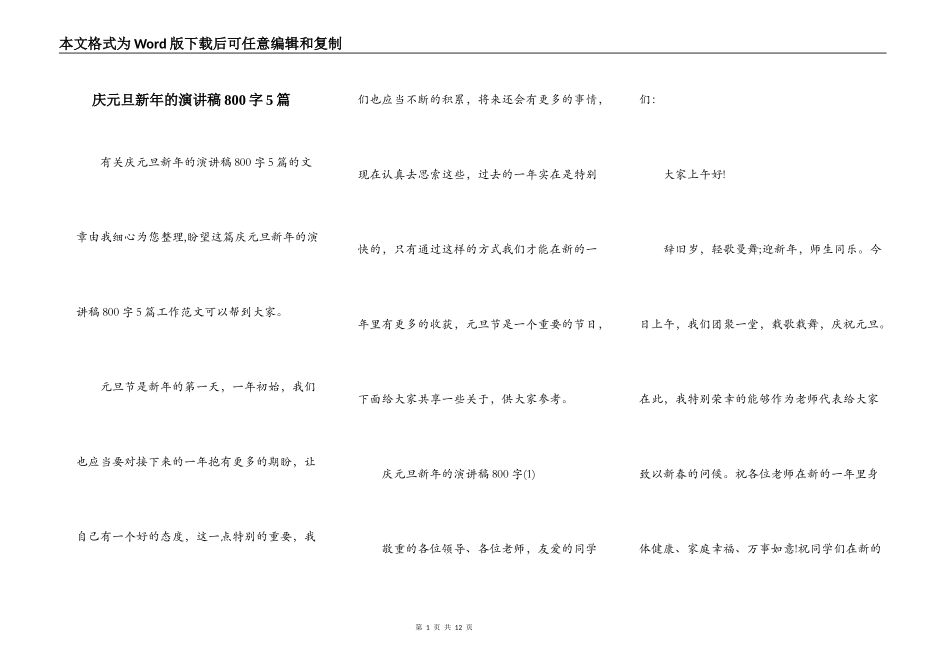 本文格式为Word版下载后可任意编辑和复制

庆元旦新年的演讲稿800字5篇

有关庆元旦新年的演讲稿800字5篇的文章由我细心为您整理,盼望这篇庆元旦新年的演讲稿800字5篇工作范文可以帮到大家。

元旦节是新年的第一天，一年初始，我们也应当要对接下来的一年抱有更多的期盼，让自己有一个好的态度，这一点特别的重要，我们也应当不断的积累，将来还会有更多的事情，现在认真去思索这些，过去的一年实在是特别快的，只有通过这样的方式我们才能在新的一年里有更多的收获，元旦节是一个重要的节日，下面给大家共享一些关于，供大家参考。

庆元旦新年的演讲稿800字(1)

敬重的各位领导、各位老师，友爱的同学们:

大家上午好!

辞旧岁，轻歌曼舞;迎新年，师生同乐。今日上午，我们团聚一堂，载歌载舞，庆祝元旦。在此，我特别荣幸的能够作为老师代表给大家致以新春的问候。祝各位老师在新的一年里身体健康、家庭幸福、万事如意!祝同学们在新的

第 1 页 共 12 页